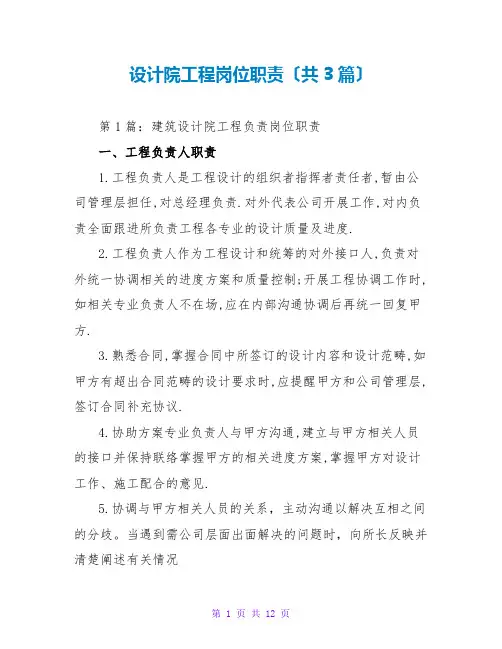 设计院工程岗位职责〔共3篇〕

第1篇：建筑设计院工程负责岗位职责

一、工程负责人职责

1.工程负责人是工程设计的组织者指挥者责任者,暂由公司管理层担任,对总经理负责.对外代表公司开展工作,对内负责全面跟进所负责工程各专业的设计质量及进度.

2.工程负责人作为工程设计和统筹的对外接口人,负责对外统一协调相关的进度方案和质量控制;开展工程协调工作时,如相关专业负责人不在场,应在内部沟通协调后再统一回复甲方.

3.熟悉合同,掌握合同中所签订的设计内容和设计范畴,如甲方有超出合同范畴的设计要求时,应提醒甲方和公司管理层,签订合同补充协议.

4.协助方案专业负责人与甲方沟通,建立与甲方相关人员的接口并保持联络掌握甲方的相关进度方案,掌握甲方对设计工作、施工配合的意见.

5.协调与甲方相关人员的关系，主动沟通以解决互相之间的分歧。当遇到需公司层面出面解决的问题时，向所长反映并清楚阐述有关情况

第 1 页 共 12 页